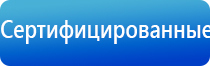 Сертифицированные